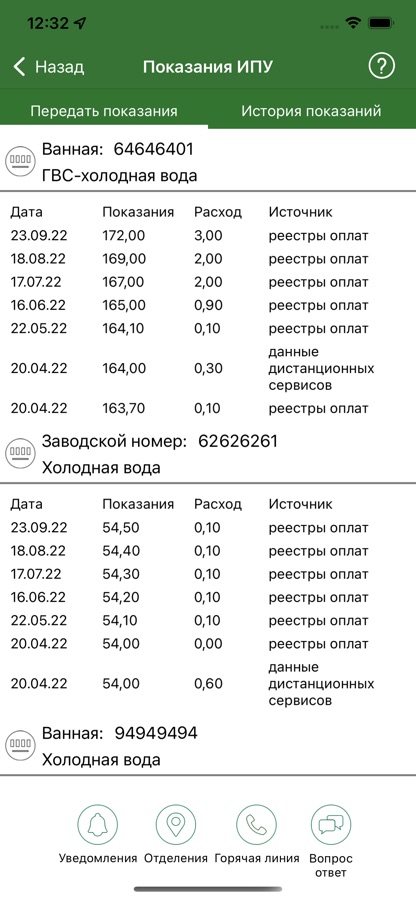 12:32

Назад
Показания ИПУ
?

Передать показания
История показаний

Ванная: 64646401
ГВС-холодная вода

| Дата | Показания | Расход | Источник |
|---|---|---|---|
| 23.09.22 | 172,00 | 3,00 | реестры оплат |
| 18.08.22 | 169,00 | 2,00 | реестры оплат |
| 17.07.22 | 167,00 | 2,00 | реестры оплат |
| 16.06.22 | 165,00 | 0,90 | реестры оплат |
| 22.05.22 | 164,10 | 0,10 | реестры оплат |
| 20.04.22 | 164,00 | 0,30 | данные дистанционных сервисов |
| 20.04.22 | 163,70 | 0,10 | реестры оплат |

Заводской номер: 62626261
Холодная вода

| Дата | Показания | Расход | Источник |
|---|---|---|---|
| 23.09.22 | 54,50 | 0,10 | реестры оплат |
| 18.08.22 | 54,40 | 0,10 | реестры оплат |
| 17.07.22 | 54,30 | 0,10 | реестры оплат |
| 16.06.22 | 54,20 | 0,10 | реестры оплат |
| 22.05.22 | 54,10 | 0,10 | реестры оплат |
| 20.04.22 | 54,00 | 0,00 | реестры оплат |
| 20.04.22 | 54,00 | 0,60 | данные дистанционных сервисов |

Ванная: 94949494
Холодная вода

Уведомления
Отделения
Горячая линия
Вопрос ответ